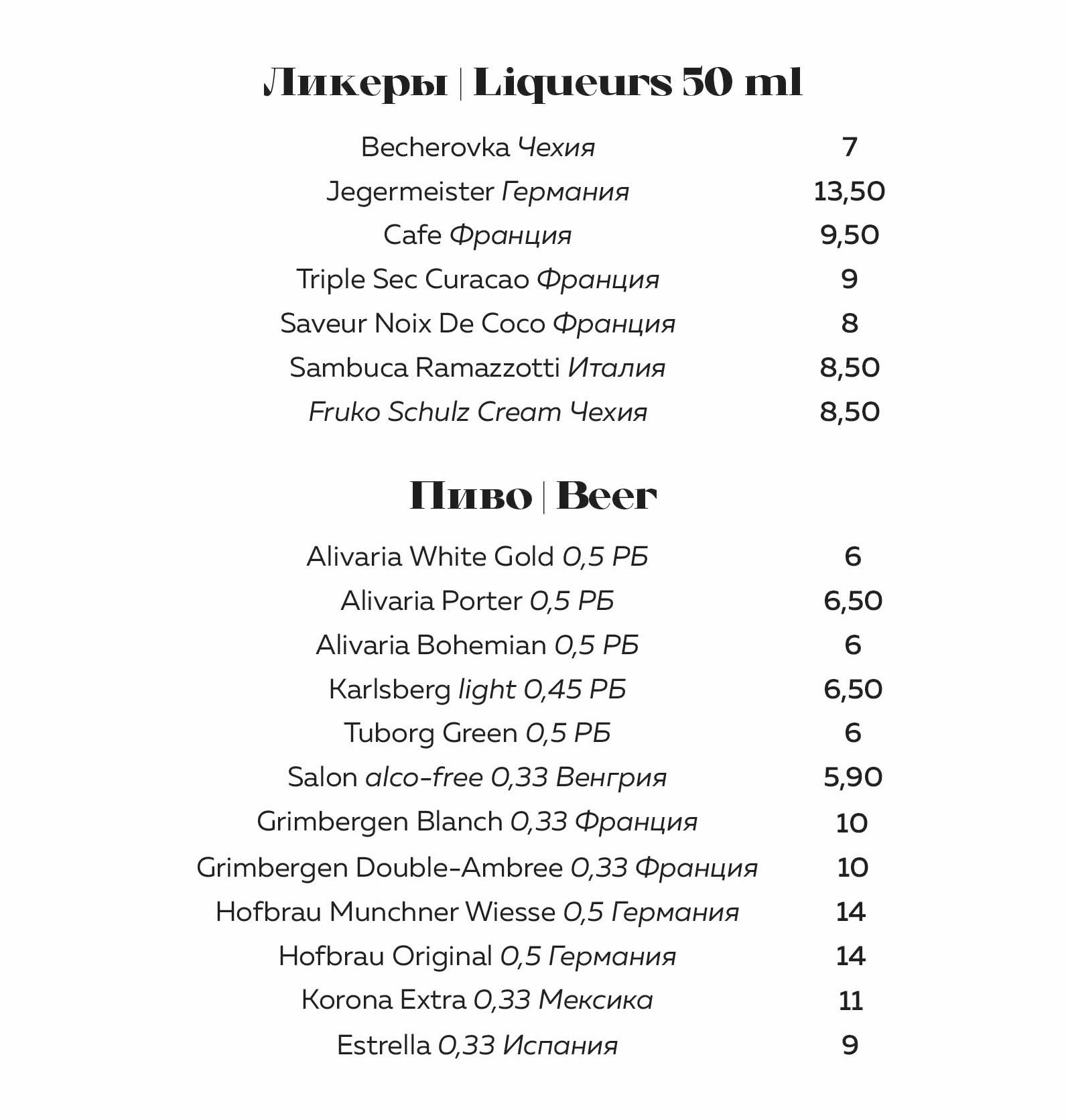 Ликеры | Liqueurs 50 ml

Becherovka Чехия 7
Jegermeister Германия 13,50
Cafe Франция 9,50
Triple Sec Curacao Франция 9
Saveur Noix De Coco Франция 8
Sambuca Ramazzotti Италия 8,50
Fruko Schulz Cream Чехия 8,50

Пиво | Beer

Alivaria White Gold 0,5 РБ 6
Alivaria Porter 0,5 РБ 6,50
Alivaria Bohemian 0,5 РБ 6
Karlsberg light 0,45 РБ 6,50
Tuborg Green 0,5 РБ 6
Salon alco-free 0,33 Венгрия 5,90
Grimbergen Blanch 0,33 Франция 10
Grimbergen Double-Ambree 0,33 Франция 10
Hofbrau Munchner Wiesse 0,5 Германия 14
Hofbrau Original 0,5 Германия 14
Korona Extra 0,33 Мексика 11
Estrella 0,33 Испания 9